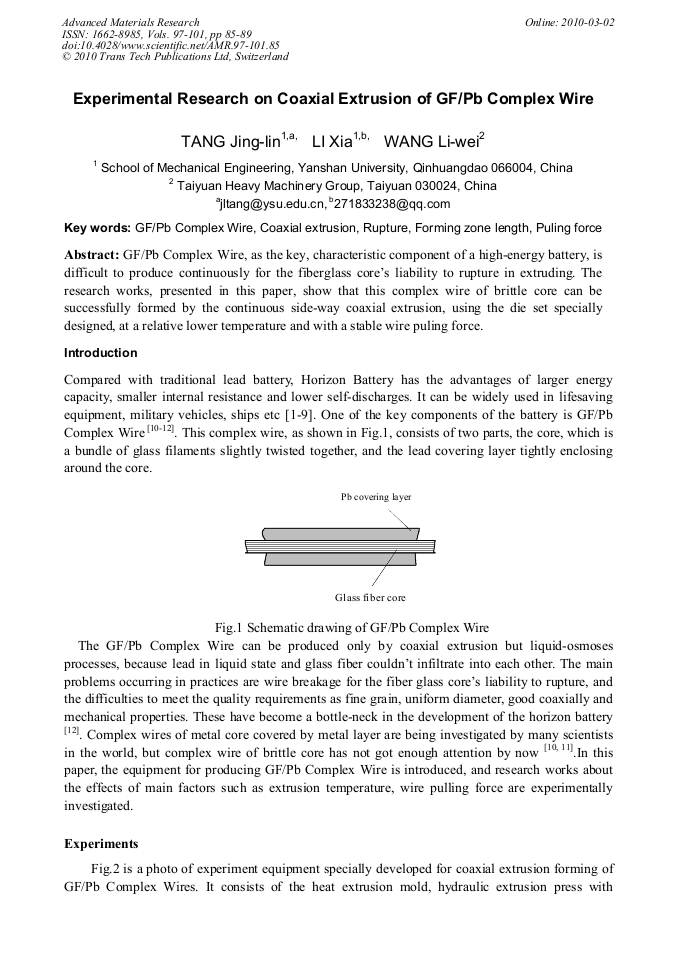 Advanced Materials Research
ISSN: 1662-8985, Vols. 97-101, pp 85-89
doi:10.4028/www.scientific.net/AMR.97-101.85
© 2010 Trans Tech Publications Ltd, Switzerland

Online: 2010-03-02

Experimental Research on Coaxial Extrusion of GF/Pb Complex Wire

TANG Jing-lin$^{1,a,}$ LI Xia$^{1,b,}$ WANG Li-wei$^{2}$

$^{1}$ School of Mechanical Engineering, Yanshan University, Qinhuangdao 066004, China
$^{2}$ Taiyuan Heavy Machinery Group, Taiyuan 030024, China
$^{a}$jltang@ysu.edu.cn, $^{b}$271833238@qq.com

Key words: GF/Pb Complex Wire, Coaxial extrusion, Rupture, Forming zone length, Puling force

Abstract: GF/Pb Complex Wire, as the key, characteristic component of a high-energy battery, is difficult to produce continuously for the fiberglass core's liability to rupture in extruding. The research works, presented in this paper, show that this complex wire of brittle core can be successfully formed by the continuous side-way coaxial extrusion, using the die set specially designed, at a relative lower temperature and with a stable wire puling force.

Introduction

Compared with traditional lead battery, Horizon Battery has the advantages of larger energy capacity, smaller internal resistance and lower self-discharges. It can be widely used in lifesaving equipment, military vehicles, ships etc [1-9]. One of the key components of the battery is GF/Pb Complex Wire $^{[10-12]}$. This complex wire, as shown in Fig.1, consists of two parts, the core, which is a bundle of glass filaments slightly twisted together, and the lead covering layer tightly enclosing around the core.

Pb covering layer

Glass fiber core

Fig.1 Schematic drawing of GF/Pb Complex Wire

The GF/Pb Complex Wire can be produced only by coaxial extrusion but liquid-osmoses processes, because lead in liquid state and glass fiber couldn't infiltrate into each other. The main problems occurring in practices are wire breakage for the fiber glass core's liability to rupture, and the difficulties to meet the quality requirements as fine grain, uniform diameter, good coaxially and mechanical properties. These have become a bottle-neck in the development of the horizon battery $^{[12]}$. Complex wires of metal core covered by metal layer are being investigated by many scientists in the world, but complex wire of brittle core has not got enough attention by now $^{[10, 11]}$.In this paper, the equipment for producing GF/Pb Complex Wire is introduced, and research works about the effects of main factors such as extrusion temperature, wire pulling force are experimentally investigated.

Experiments

Fig.2 is a photo of experiment equipment specially developed for coaxial extrusion forming of GF/Pb Complex Wires. It consists of the heat extrusion mold, hydraulic extrusion press with